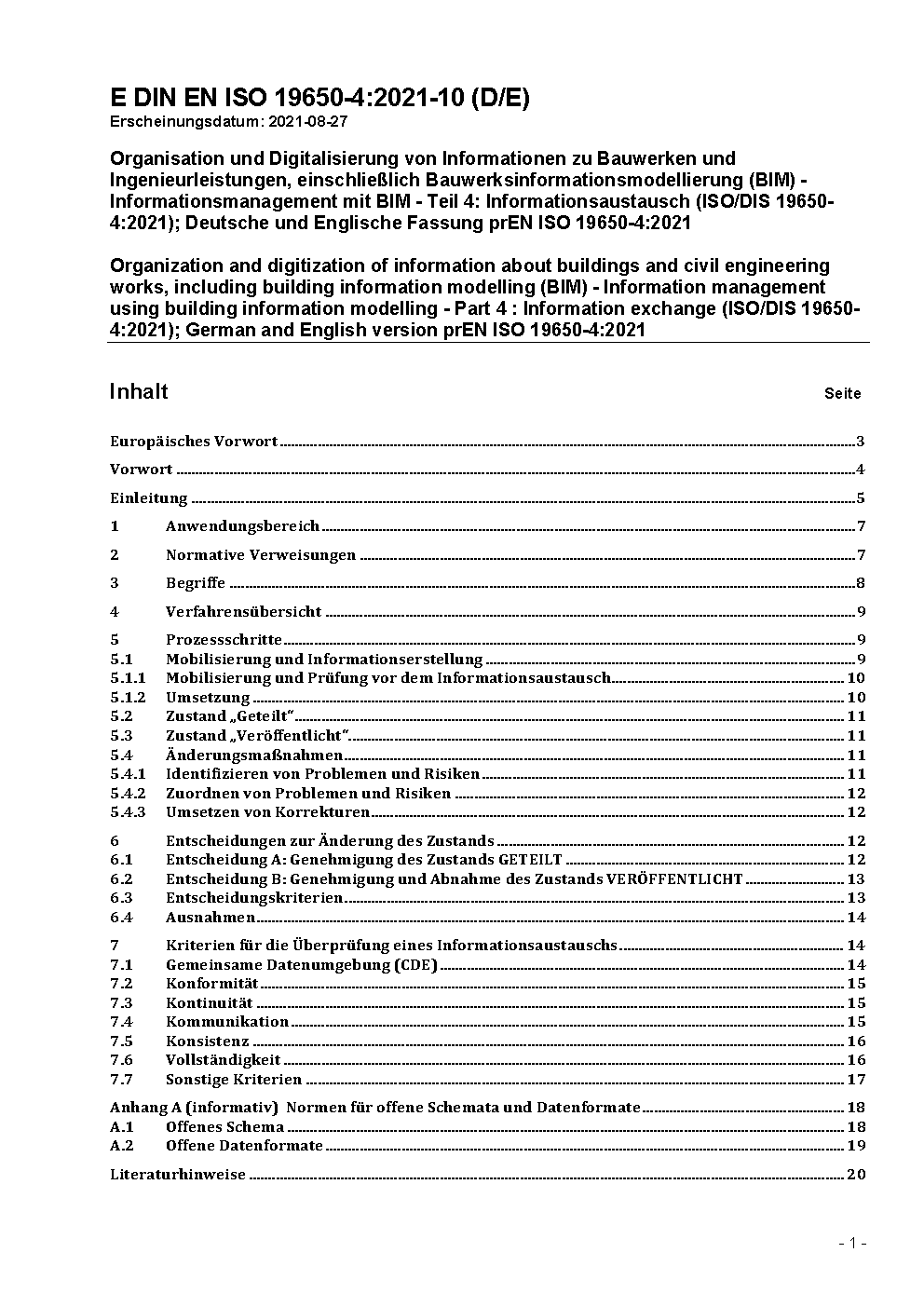 E DIN EN ISO 19650-4:2021-10 (D/E)
Erscheinungsdatum: 2021-08-27

Organisation und Digitalisierung von Informationen zu Bauwerken und Ingenieurleistungen, einschließlich Bauwerksinformationsmodellierung (BIM) - Informationsmanagement mit BIM - Teil 4: Informationsaustausch (ISO/DIS 19650-4:2021); Deutsche und Englische Fassung prEN ISO 19650-4:2021

Organization and digitization of information about buildings and civil engineering works, including building information modelling (BIM) - Information management using building information modelling - Part 4 : Information exchange (ISO/DIS 19650-4:2021); German and English version prEN ISO 19650-4:2021

Inhalt Seite

Europäisches Vorwort 3
Vorwort 4
Einleitung 5
1 Anwendungsbereich 7
2 Normative Verweisungen 7
3 Begriffe 8
4 Verfahrensübersicht 9
5 Prozessschritte 9
5.1 Mobilisierung und Informationserstellung 9
5.1.1 Mobilisierung und Prüfung vor dem Informationsaustausch 10
5.1.2 Umsetzung 10
5.2 Zustand „Geteilt“ 11
5.3 Zustand „Veröffentlicht“ 11
5.4 Änderungsmaßnahmen 11
5.4.1 Identifizieren von Problemen und Risiken 11
5.4.2 Zuordnen von Problemen und Risiken 12
5.4.3 Umsetzen von Korrekturen 12
6 Entscheidungen zur Änderung des Zustands 12
6.1 Entscheidung A: Genehmigung des Zustands GETEILT 12
6.2 Entscheidung B: Genehmigung und Abnahme des Zustands VERÖFFENTLICHT 13
6.3 Entscheidungskriterien 13
6.4 Ausnahmen 14
7 Kriterien für die Überprüfung eines Informationsaustauschs 14
7.1 Gemeinsame Datenumgebung (CDE) 14
7.2 Konformität 15
7.3 Kontinuität 15
7.4 Kommunikation 15
7.5 Konsistenz 16
7.6 Vollständigkeit 16
7.7 Sonstige Kriterien 17
Anhang A (informativ) Normen für offene Schemata und Datenformate 18
A.1 Offenes Schema 18
A.2 Offene Datenformate 19
Literaturhinweise 20

- 1 -